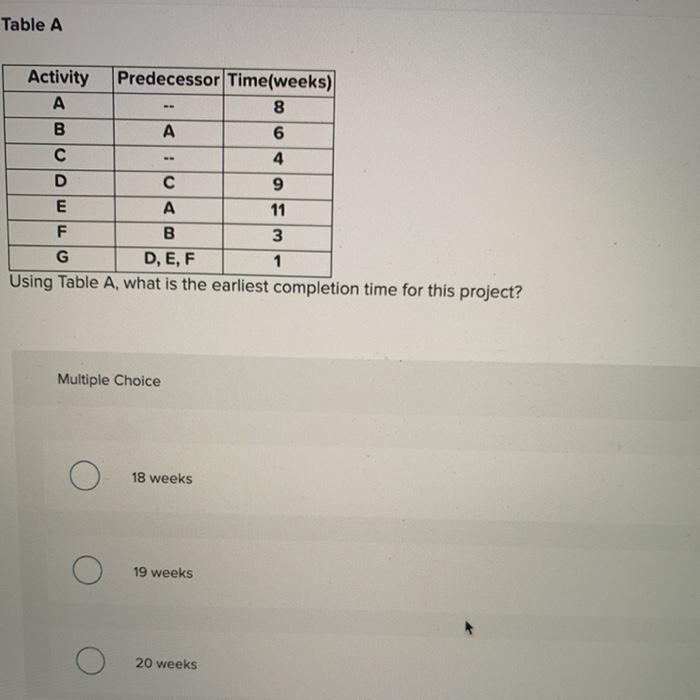 Table A

| Activity | Predecessor | Time(weeks) |
|---|---|---|
| A | -- | 8 |
| B | A | 6 |
| C | -- | 4 |
| D | C | 9 |
| E | A | 11 |
| F | B | 3 |
| G | D, E, F | 1 |

Using Table A, what is the earliest completion time for this project?

Multiple Choice

18 weeks

19 weeks

20 weeks